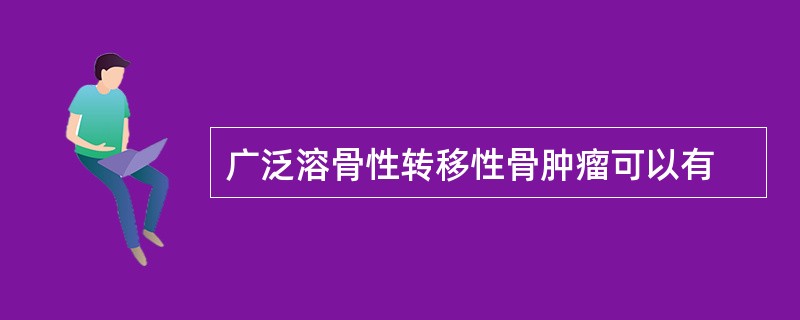 广泛溶骨性转移性骨肿瘤可以有